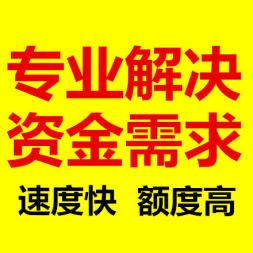 专业解决
资金需求

速度快 额度高